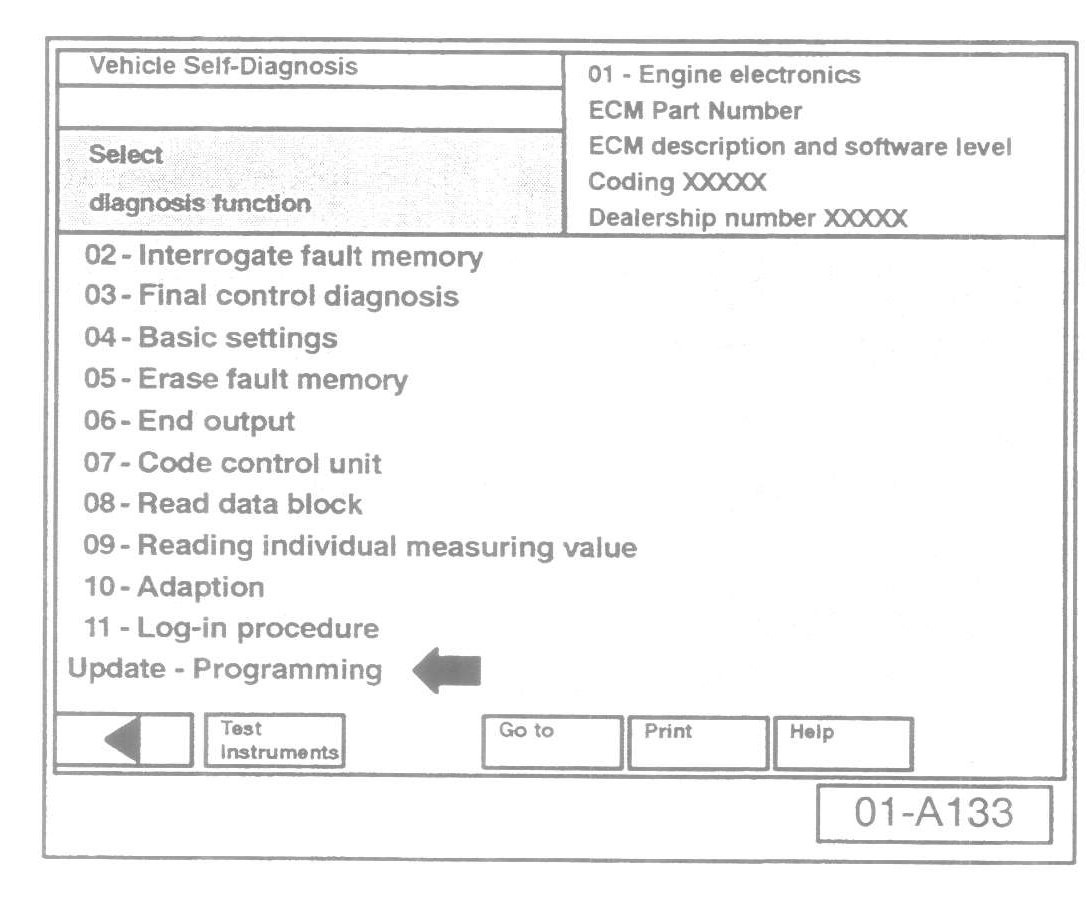 Vehicle Self-Diagnosis

Select
diagnosis function

01 - Engine electronics
ECM Part Number
ECM description and software level
Coding XXXXX
Dealership number XXXXX

02 - Interrogate fault memory
03 - Final control diagnosis
04 - Basic settings
05 - Erase fault memory
06 - End output
07 - Code control unit
08 - Read data block
09 - Reading individual measuring value
10 - Adaption
11 - Log-in procedure
Update - Programming

Test Instruments
Go to
Print
Help

01-A133